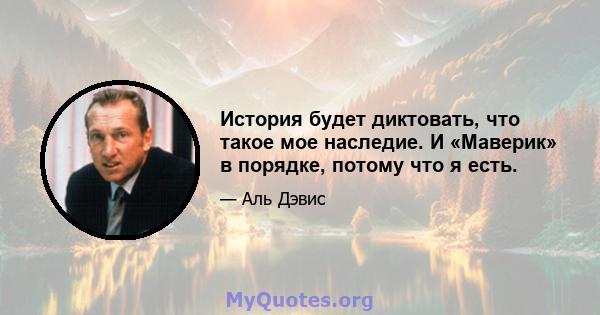 История будет диктовать, что такое мое наследие. И «Маверик» в порядке, потому что я есть.

— Аль Дэвис

MyQuotes.org